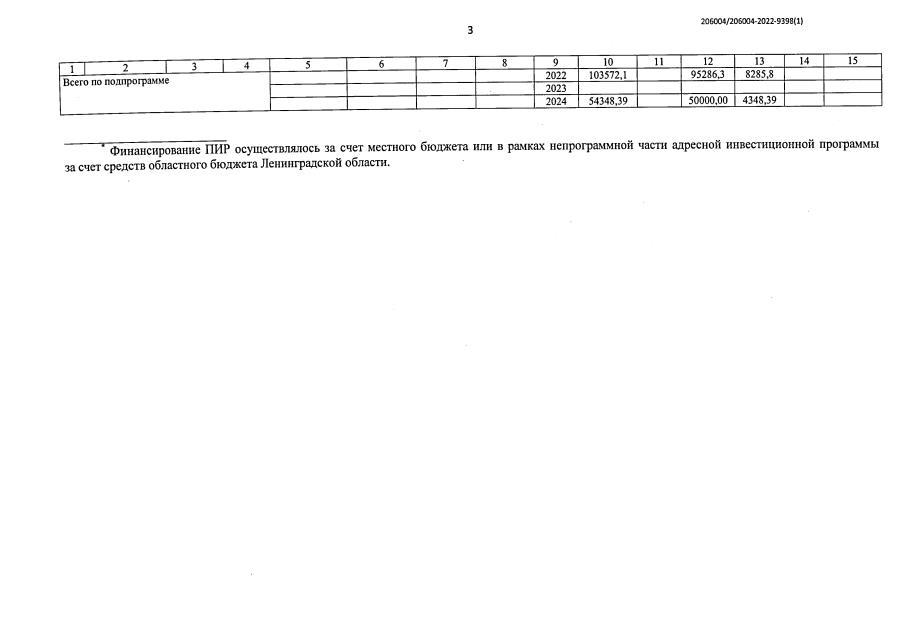 206004/206004-2022-9398(1)

3

| 1 | 2 | 3 | 4 | 5 | 6 | 7 | 8 | 9 | 10 | 11 | 12 | 13 | 14 | 15 |
|---|---|---|---|---|---|---|---|---|---|---|---|---|---|---|
| Всего по подпрограмме | | | | | | | | 2022 | 103572,1 | | 95286,3 | 8285,8 | | |
| | | | | | | | | 2023 | | | | | | |
| | | | | | | | | 2024 | 54348,39 | | 50000,00 | 4348,39 | | |

* Финансирование ПИР осуществлялось за счет местного бюджета или в рамках непрограммной части адресной инвестиционной программы за счет средств областного бюджета Ленинградской области.